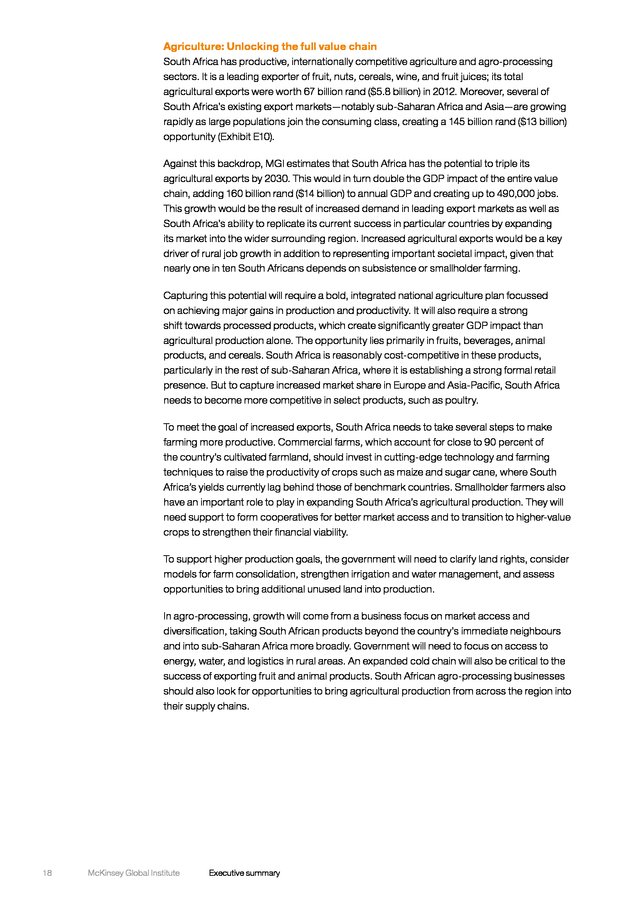 Agriculture: Unlocking the full value chain
South Africa has productive, internationally competitive agriculture and agro-processing sectors. It is a leading exporter of fruit, nuts, cereals, wine, and fruit juices; its total agricultural exports were worth 67 billion rand ($5.8 billion) in 2012. Moreover, several of South Africa's existing export markets—notably sub-Saharan Africa and Asia—are growing rapidly as large populations join the consuming class, creating a 145 billion rand ($13 billion) opportunity (Exhibit E10).

Against this backdrop, MGI estimates that South Africa has the potential to triple its agricultural exports by 2030. This would in turn double the GDP impact of the entire value chain, adding 160 billion rand ($14 billion) to annual GDP and creating up to 490,000 jobs. This growth would be the result of increased demand in leading export markets as well as South Africa's ability to replicate its current success in particular countries by expanding its market into the wider surrounding region. Increased agricultural exports would be a key driver of rural job growth in addition to representing important societal impact, given that nearly one in ten South Africans depends on subsistence or smallholder farming.

Capturing this potential will require a bold, integrated national agriculture plan focussed on achieving major gains in production and productivity. It will also require a strong shift towards processed products, which create significantly greater GDP impact than agricultural production alone. The opportunity lies primarily in fruits, beverages, animal products, and cereals. South Africa is reasonably cost-competitive in these products, particularly in the rest of sub-Saharan Africa, where it is establishing a strong formal retail presence. But to capture increased market share in Europe and Asia-Pacific, South Africa needs to become more competitive in select products, such as poultry.

To meet the goal of increased exports, South Africa needs to take several steps to make farming more productive. Commercial farms, which account for close to 90 percent of the country's cultivated farmland, should invest in cutting-edge technology and farming techniques to raise the productivity of crops such as maize and sugar cane, where South Africa's yields currently lag behind those of benchmark countries. Smallholder farmers also have an important role to play in expanding South Africa's agricultural production. They will need support to form cooperatives for better market access and to transition to higher-value crops to strengthen their financial viability.

To support higher production goals, the government will need to clarify land rights, consider models for farm consolidation, strengthen irrigation and water management, and assess opportunities to bring additional unused land into production.

In agro-processing, growth will come from a business focus on market access and diversification, taking South African products beyond the country's immediate neighbours and into sub-Saharan Africa more broadly. Government will need to focus on access to energy, water, and logistics in rural areas. An expanded cold chain will also be critical to the success of exporting fruit and animal products. South African agro-processing businesses should also look for opportunities to bring agricultural production from across the region into their supply chains.

18 McKinsey Global Institute Executive summary